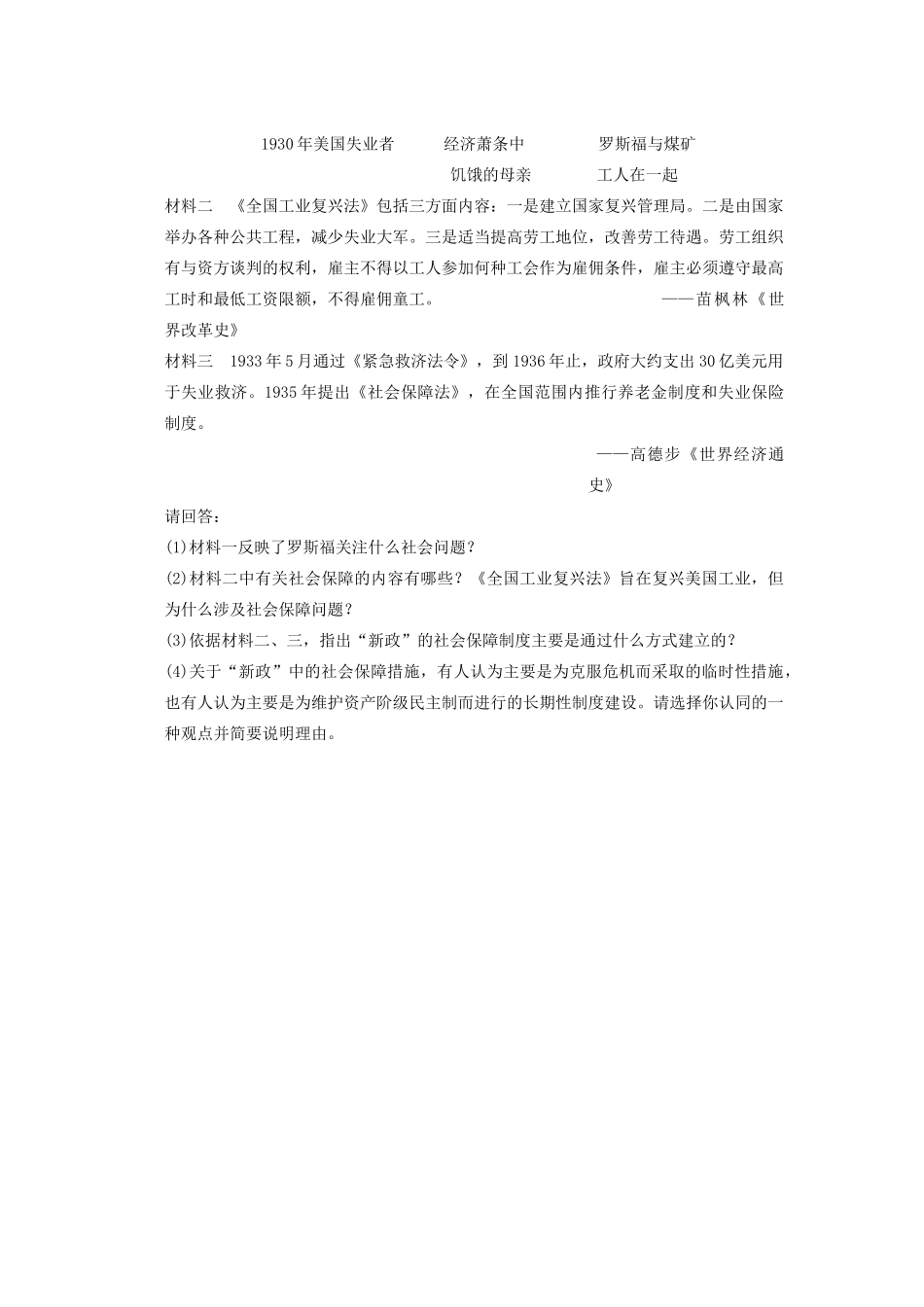 1930年美国失业者　　经济萧条中饥饿的母亲　　罗斯福与煤矿工人在一起

材料二　《全国工业复兴法》包括三方面内容：一是建立国家复兴管理局。二是由国家举办各种公共工程，减少失业大军。三是适当提高劳工地位，改善劳工待遇。劳工组织有与资方谈判的权利，雇主不得以工人参加何种工会作为雇佣条件，雇主必须遵守最高工时和最低工资限额，不得雇佣童工。　　——苗枫林《世界改革史》

材料三　1933年5月通过《紧急救济法令》，到1936年止，政府大约支出30亿美元用于失业救济。1935年提出《社会保障法》，在全国范围内推行养老金制度和失业保险制度。

——高德步《世界经济通史》

请回答：

(1)材料一反映了罗斯福关注什么社会问题？

(2)材料二中有关社会保障的内容有哪些？《全国工业复兴法》旨在复兴美国工业，但为什么涉及社会保障问题？

(3)依据材料二、三，指出“新政”的社会保障制度主要是通过什么方式建立的？

(4)关于“新政”中的社会保障措施，有人认为主要是为克服危机而采取的临时性措施，也有人认为主要是为维护资产阶级民主制而进行的长期性制度建设。请选择你认同的一种观点并简要说明理由。